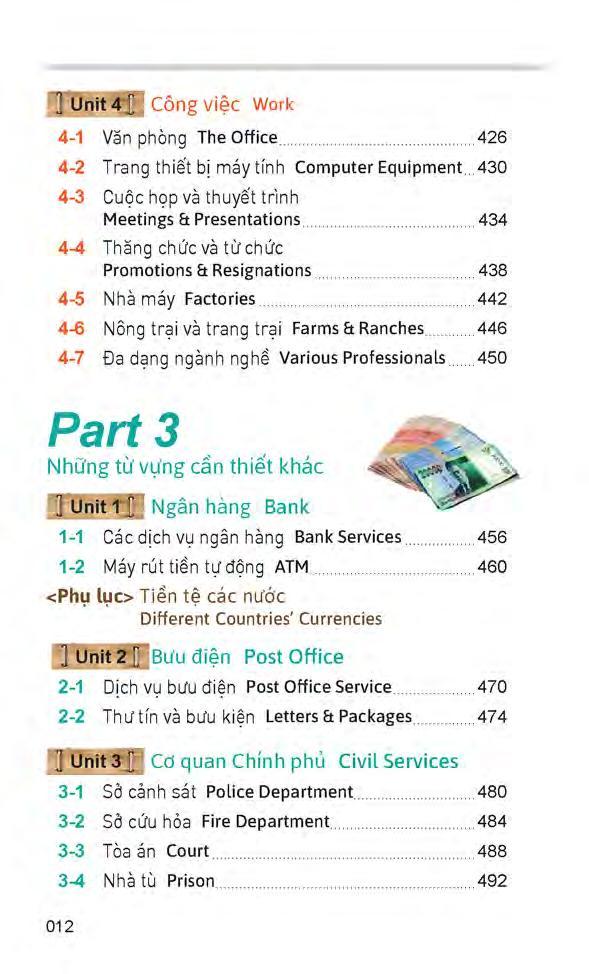 Unit 4 Công việc Work

4-1 Văn phòng The Office 426
4-2 Trang thiết bị máy tính Computer Equipment 430
4-3 Cuộc họp và thuyết trình Meetings & Presentations 434
4-4 Thăng chức và từ chức Promotions & Resignations 438
4-5 Nhà máy Factories 442
4-6 Nông trại và trang trại Farms & Ranches 446
4-7 Đa dạng ngành nghề Various Professionals 450

Part 3
Những từ vựng cần thiết khác

Unit 1 Ngân hàng Bank

1-1 Các dịch vụ ngân hàng Bank Services 456
1-2 Máy rút tiền tự động ATM 460
<Phụ lục> Tiền tệ các nước Different Countries' Currencies

Unit 2 Bưu điện Post Office

2-1 Dịch vụ bưu điện Post Office Service 470
2-2 Thư tín và bưu kiện Letters & Packages 474

Unit 3 Cơ quan Chính phủ Civil Services

3-1 Sở cảnh sát Police Department 480
3-2 Sở cứu hỏa Fire Department 484
3-3 Tòa án Court 488
3-4 Nhà tù Prison 492

012